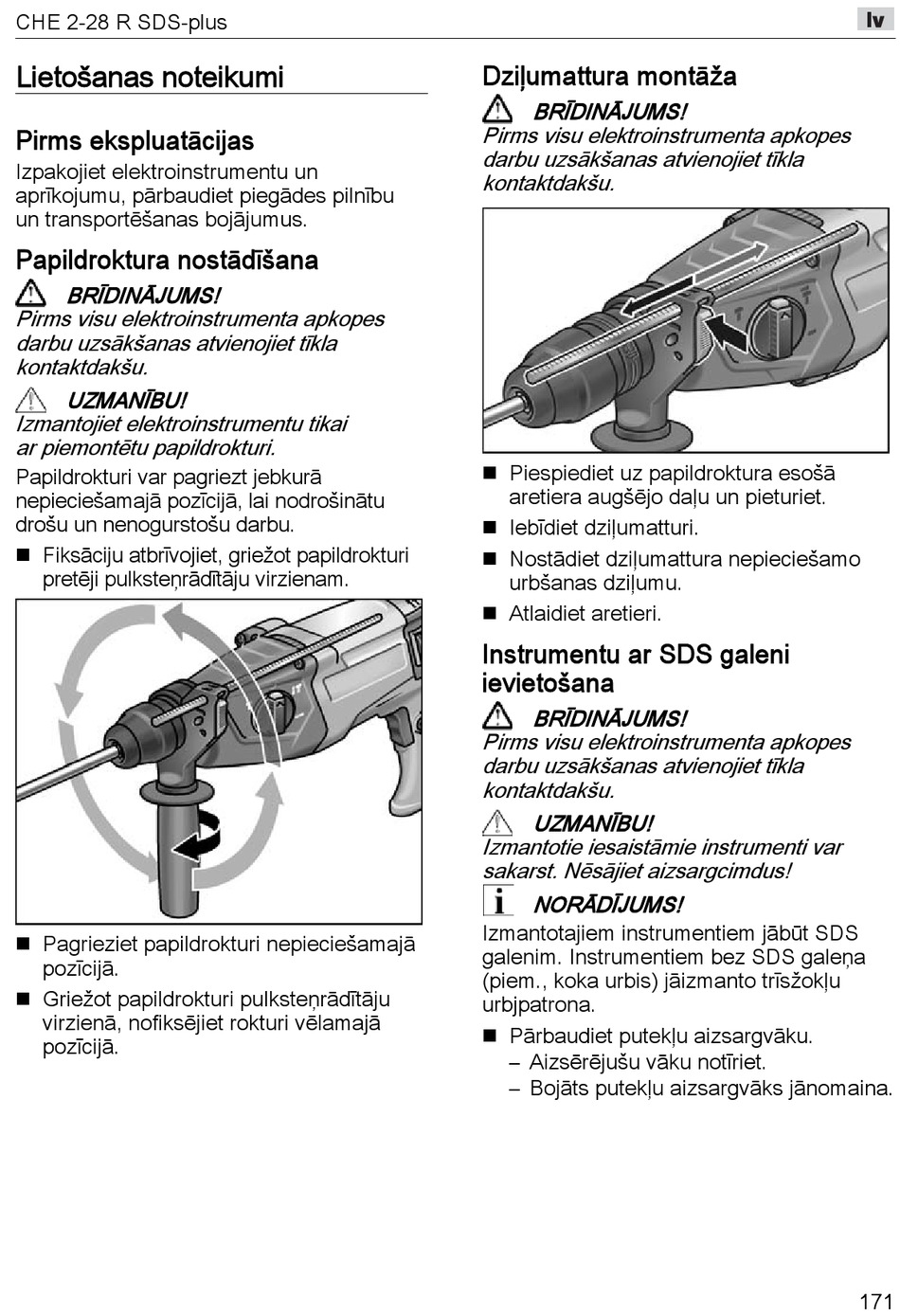 CHE 2-28 R SDS-plus

lv

Lietošanas noteikumi

Pirms ekspluatācijas

Izpakojiet elektroinstrumentu un aprīkojumu, pārbaudiet piegādes pilnību un transportēšanas bojājumus.

Papildroktura nostādīšana

BRĪDINĀJUMS!
Pirms visu elektroinstrumenta apkopes darbu uzsākšanas atvienojiet tīkla kontaktdakšu.

UZMANĪBU!
Izmantojiet elektroinstrumentu tikai ar piemontētu papildrokturi.

Papildrokturi var pagriezt jebkurā nepieciešamajā pozīcijā, lai nodrošinātu drošu un nenogurstošu darbu.

■ Fiksāciju atbrīvojiet, griežot papildrokturi pretēji pulksteņrādītāju virzienam.

■ Pagrieziet papildrokturi nepieciešamajā pozīcijā.

■ Griežot papildrokturi pulksteņrādītāju virzienā, nofiksējiet rokturi vēlamajā pozīcijā.

Dziļumattura montāža

BRĪDINĀJUMS!
Pirms visu elektroinstrumenta apkopes darbu uzsākšanas atvienojiet tīkla kontaktdakšu.

■ Piespiediet uz papildroktura esošā aretiera augšējo daļu un pieturiet.

■ Iebīdiet dziļumatturi.

■ Nostādiet dziļumattura nepieciešamo urbšanas dziļumu.

■ Atlaidiet aretieri.

Instrumentu ar SDS galeni ievietošana

BRĪDINĀJUMS!
Pirms visu elektroinstrumenta apkopes darbu uzsākšanas atvienojiet tīkla kontaktdakšu.

UZMANĪBU!
Izmantotie iesaistāmie instrumenti var sakarst. Nēsājiet aizsargcimdus!

NORĀDĪJUMS!

Izmantotajiem instrumentiem jābūt SDS galenim. Instrumentiem bez SDS galeņa (piem., koka urbis) jāizmanto trīsžokļu urbjpatrona.

■ Pārbaudiet putekļu aizsargvāku.
– Aizsērējušu vāku notīriet.
– Bojāts putekļu aizsargvāks jānomaina.

171